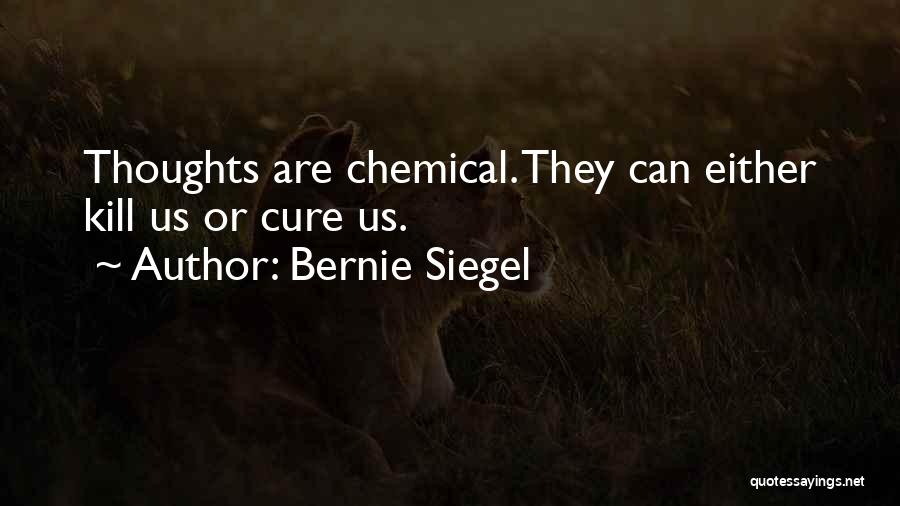 Thoughts are chemical. They can either kill us or cure us.

~ Author: Bernie Siegel

quotessayings.net